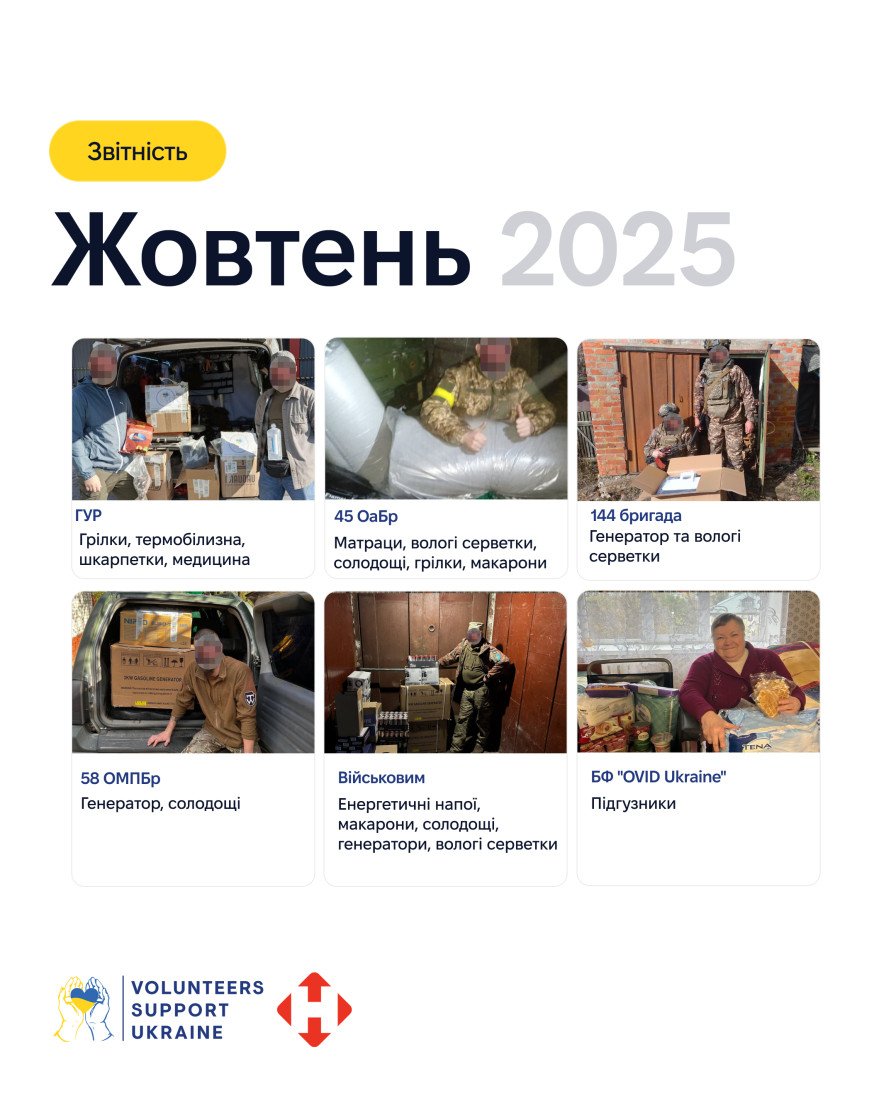 Звітність

Жовтень 2025

ГУР
Грілки, термобілизна, шкарпетки, медицина

45 ОаБр
Матраци, вологі серветки, солодощі, грілки, макарони

144 бригада
Генератор та вологі серветки

58 ОМПБр
Генератор, солодощі

Військовим
Енергетичні напої, макарони, солодощі, генератори, вологі серветки

БФ "OVID Ukraine"
Підгузники

VOLUNTEERS
SUPPORT
UKRAINE